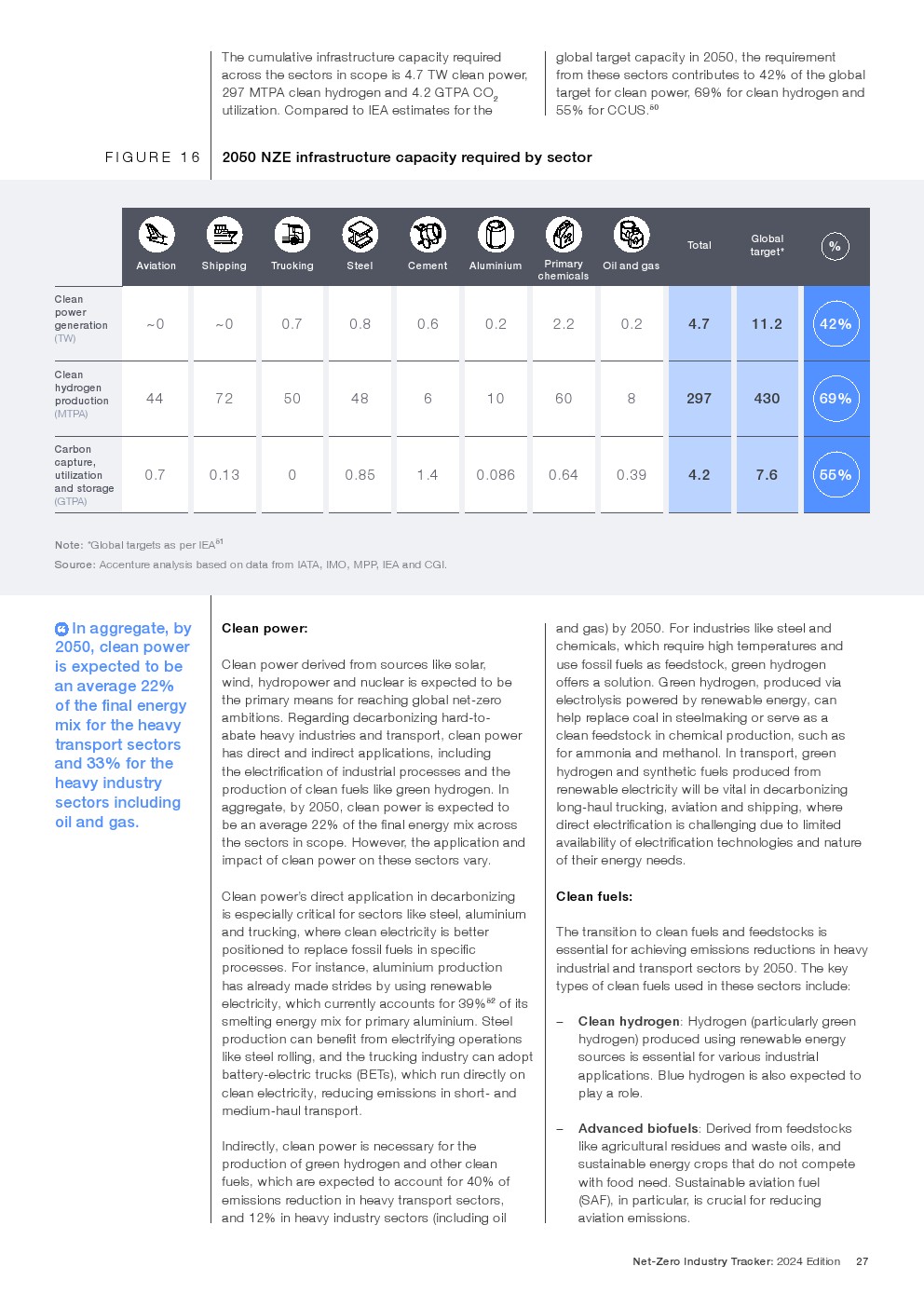 The cumulative infrastructure capacity required across the sectors in scope is 4.7 TW clean power, 297 MTPA clean hydrogen and 4.2 GTPA $CO_2$ utilization. Compared to IEA estimates for the global target capacity in 2050, the requirement from these sectors contributes to 42% of the global target for clean power, 69% for clean hydrogen and 55% for CCUS.$^{50}$

FIGURE 16 2050 NZE infrastructure capacity required by sector

| | Aviation | Shipping | Trucking | Steel | Cement | Aluminium | Primary chemicals | Oil and gas | Total | Global target* | % |
|---|---|---|---|---|---|---|---|---|---|---|---|
| Clean power generation (TW) | ~0 | ~0 | 0.7 | 0.8 | 0.6 | 0.2 | 2.2 | 0.2 | 4.7 | 11.2 | 42% |
| Clean hydrogen production (MTPA) | 44 | 72 | 50 | 48 | 6 | 10 | 60 | 8 | 297 | 430 | 69% |
| Carbon capture, utilization and storage (GTPA) | 0.7 | 0.13 | 0 | 0.85 | 1.4 | 0.086 | 0.64 | 0.39 | 4.2 | 7.6 | 55% |

Note: *Global targets as per IEA$^{51}$
Source: Accenture analysis based on data from IATA, IMO, MPP, IEA and CGI.

In aggregate, by 2050, clean power is expected to be an average 22% of the final energy mix for the heavy transport sectors and 33% for the heavy industry sectors including oil and gas.

Clean power:

Clean power derived from sources like solar, wind, hydropower and nuclear is expected to be the primary means for reaching global net-zero ambitions. Regarding decarbonizing hard-to-abate heavy industries and transport, clean power has direct and indirect applications, including the electrification of industrial processes and the production of clean fuels like green hydrogen. In aggregate, by 2050, clean power is expected to be an average 22% of the final energy mix across the sectors in scope. However, the application and impact of clean power on these sectors vary.

Clean power's direct application in decarbonizing is especially critical for sectors like steel, aluminium and trucking, where clean electricity is better positioned to replace fossil fuels in specific processes. For instance, aluminium production has already made strides by using renewable electricity, which currently accounts for 39%$^{52}$ of its smelting energy mix for primary aluminium. Steel production can benefit from electrifying operations like steel rolling, and the trucking industry can adopt battery-electric trucks (BETs), which run directly on clean electricity, reducing emissions in short- and medium-haul transport.

Indirectly, clean power is necessary for the production of green hydrogen and other clean fuels, which are expected to account for 40% of emissions reduction in heavy transport sectors, and 12% in heavy industry sectors (including oil and gas) by 2050. For industries like steel and chemicals, which require high temperatures and use fossil fuels as feedstock, green hydrogen offers a solution. Green hydrogen, produced via electrolysis powered by renewable energy, can help replace coal in steelmaking or serve as a clean feedstock in chemical production, such as for ammonia and methanol. In transport, green hydrogen and synthetic fuels produced from renewable electricity will be vital in decarbonizing long-haul trucking, aviation and shipping, where direct electrification is challenging due to limited availability of electrification technologies and nature of their energy needs.

Clean fuels:

The transition to clean fuels and feedstocks is essential for achieving emissions reductions in heavy industrial and transport sectors by 2050. The key types of clean fuels used in these sectors include:

– Clean hydrogen: Hydrogen (particularly green hydrogen) produced using renewable energy sources is essential for various industrial applications. Blue hydrogen is also expected to play a role.

– Advanced biofuels: Derived from feedstocks like agricultural residues and waste oils, and sustainable energy crops that do not compete with food need. Sustainable aviation fuel (SAF), in particular, is crucial for reducing aviation emissions.

Net-Zero Industry Tracker: 2024 Edition 27